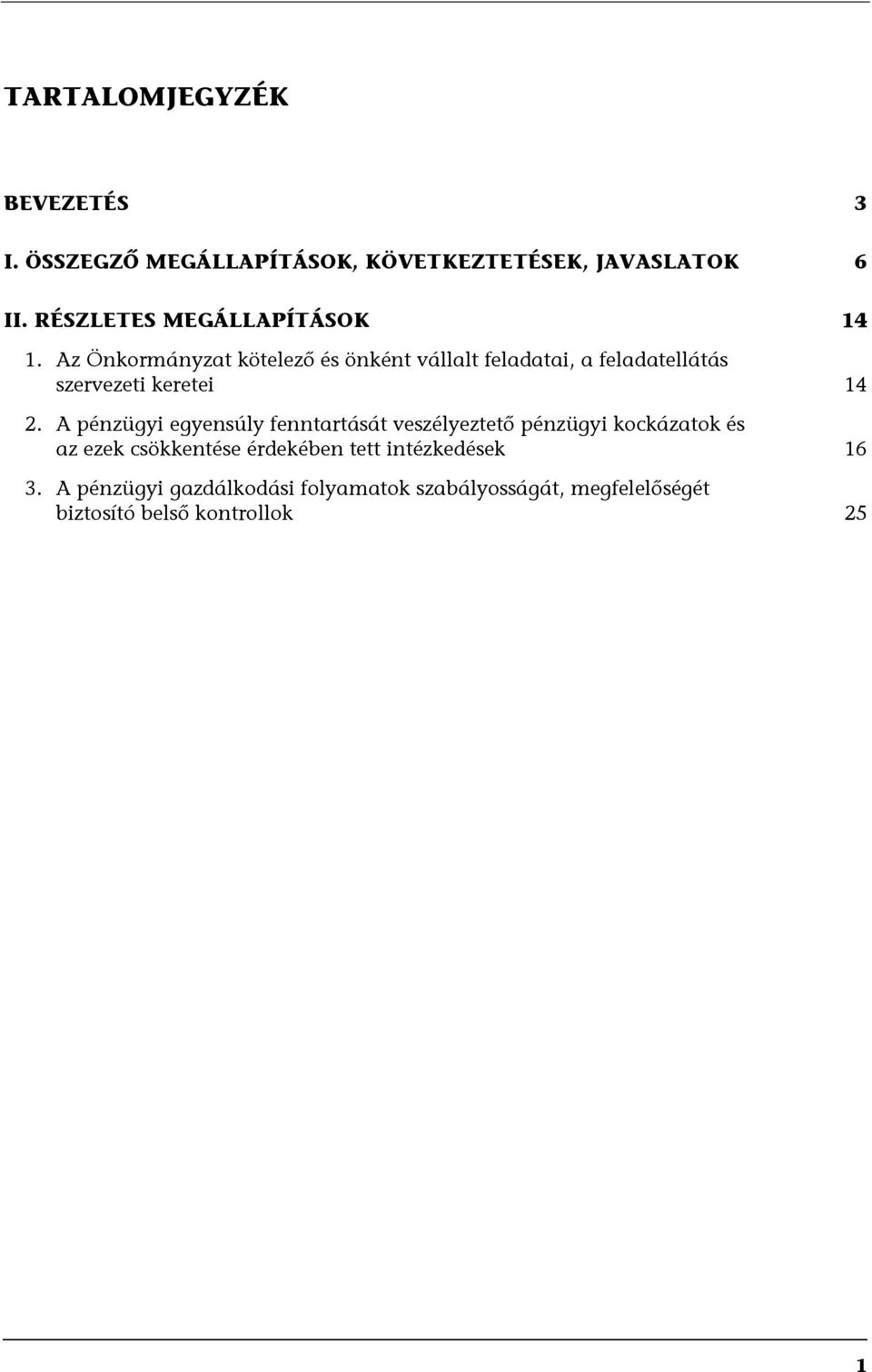 TARTALOMJEGYZÉK

BEVEZETÉS 3

I. ÖSSZEGZŐ MEGÁLLAPÍTÁSOK, KÖVETKEZTETÉSEK, JAVASLATOK 6

II. RÉSZLETES MEGÁLLAPÍTÁSOK 14

1. Az Önkormányzat kötelező és önként vállalt feladatai, a feladatellátás szervezeti keretei 14

2. A pénzügyi egyensúly fenntartását veszélyeztető pénzügyi kockázatok és az ezek csökkentése érdekében tett intézkedések 16

3. A pénzügyi gazdálkodási folyamatok szabályosságát, megfelelőségét biztosító belső kontrollok 25

1